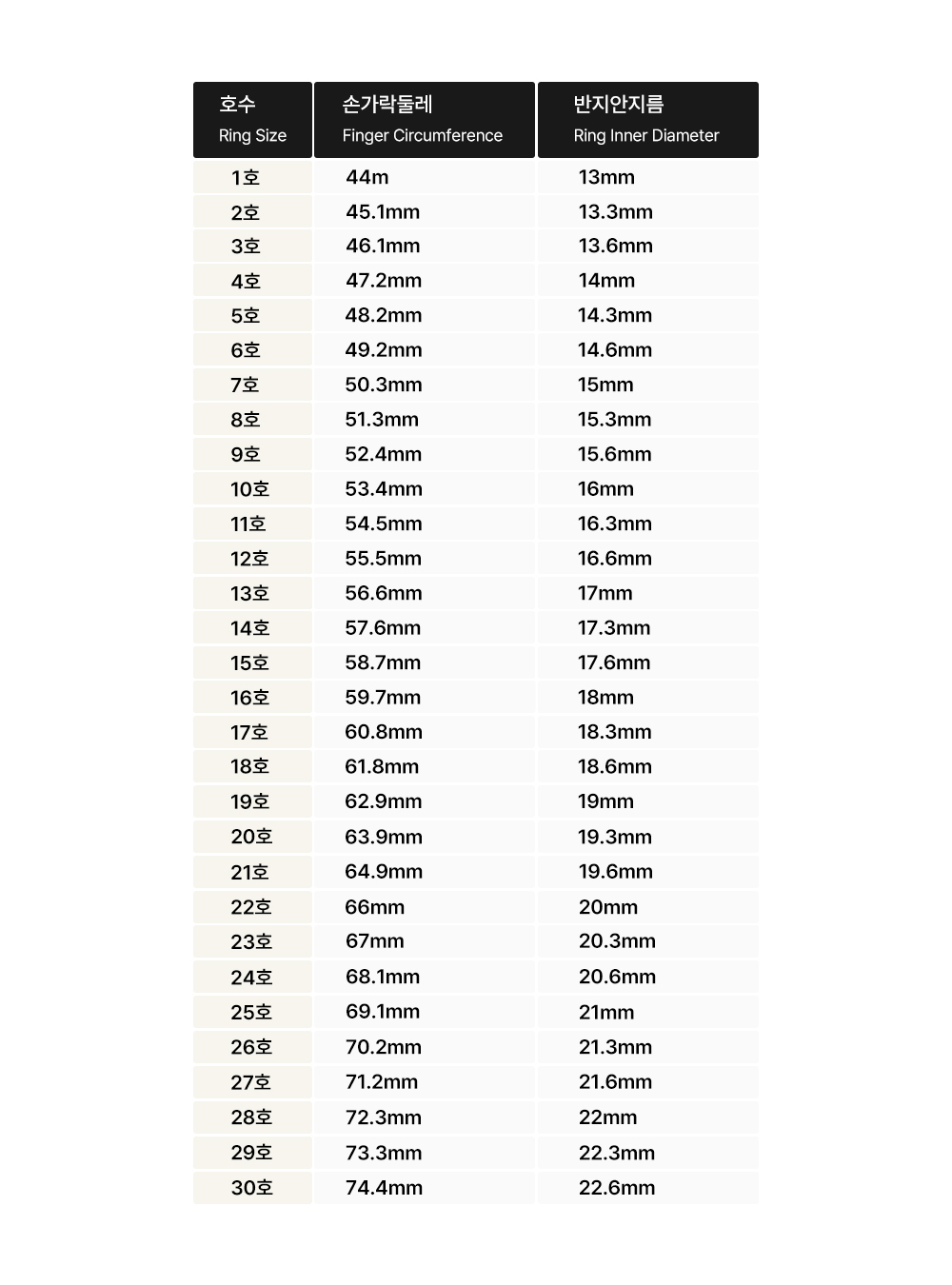 | 호수 Ring Size | 손가락둘레 Finger Circumference | 반지안지름 Ring Inner Diameter |
|---|---|---|
| 1호 | 44m | 13mm |
| 2호 | 45.1mm | 13.3mm |
| 3호 | 46.1mm | 13.6mm |
| 4호 | 47.2mm | 14mm |
| 5호 | 48.2mm | 14.3mm |
| 6호 | 49.2mm | 14.6mm |
| 7호 | 50.3mm | 15mm |
| 8호 | 51.3mm | 15.3mm |
| 9호 | 52.4mm | 15.6mm |
| 10호 | 53.4mm | 16mm |
| 11호 | 54.5mm | 16.3mm |
| 12호 | 55.5mm | 16.6mm |
| 13호 | 56.6mm | 17mm |
| 14호 | 57.6mm | 17.3mm |
| 15호 | 58.7mm | 17.6mm |
| 16호 | 59.7mm | 18mm |
| 17호 | 60.8mm | 18.3mm |
| 18호 | 61.8mm | 18.6mm |
| 19호 | 62.9mm | 19mm |
| 20호 | 63.9mm | 19.3mm |
| 21호 | 64.9mm | 19.6mm |
| 22호 | 66mm | 20mm |
| 23호 | 67mm | 20.3mm |
| 24호 | 68.1mm | 20.6mm |
| 25호 | 69.1mm | 21mm |
| 26호 | 70.2mm | 21.3mm |
| 27호 | 71.2mm | 21.6mm |
| 28호 | 72.3mm | 22mm |
| 29호 | 73.3mm | 22.3mm |
| 30호 | 74.4mm | 22.6mm |